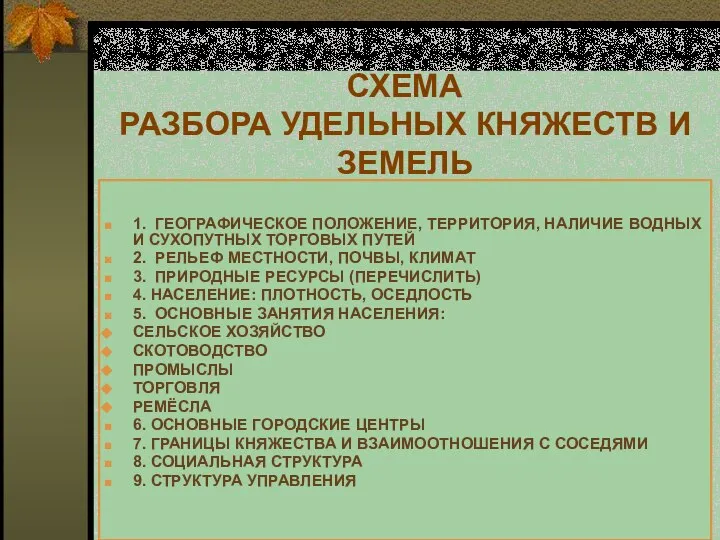 СХЕМА
РАЗБОРА УДЕЛЬНЫХ КНЯЖЕСТВ И ЗЕМЕЛЬ

1. ГЕОГРАФИЧЕСКОЕ ПОЛОЖЕНИЕ, ТЕРРИТОРИЯ, НАЛИЧИЕ ВОДНЫХ И СУХОПУТНЫХ ТОРГОВЫХ ПУТЕЙ
2. РЕЛЬЕФ МЕСТНОСТИ, ПОЧВЫ, КЛИМАТ
3. ПРИРОДНЫЕ РЕСУРСЫ (ПЕРЕЧИСЛИТЬ)
4. НАСЕЛЕНИЕ: ПЛОТНОСТЬ, ОСЕДЛОСТЬ
5. ОСНОВНЫЕ ЗАНЯТИЯ НАСЕЛЕНИЯ:
СЕЛЬСКОЕ ХОЗЯЙСТВО
СКОТОВОДСТВО
ПРОМЫСЛЫ
ТОРГОВЛЯ
РЕМЁСЛА
6. ОСНОВНЫЕ ГОРОДСКИЕ ЦЕНТРЫ
7. ГРАНИЦЫ КНЯЖЕСТВА И ВЗАИМООТНОШЕНИЯ С СОСЕДЯМИ
8. СОЦИАЛЬНАЯ СТРУКТУРА
9. СТРУКТУРА УПРАВЛЕНИЯ